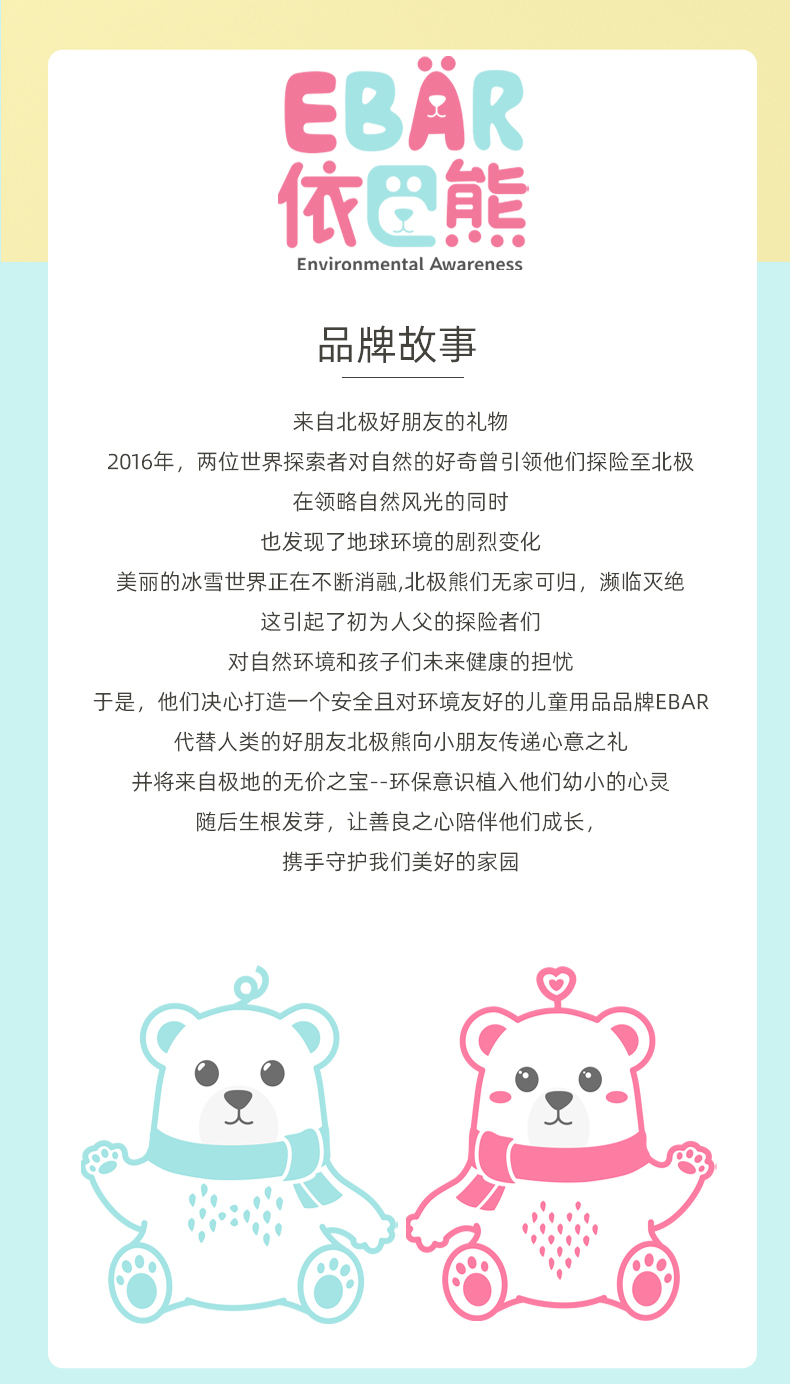 EBÄR
依巴熊
Environmental Awareness

品牌故事

来自北极好朋友的礼物
2016年，两位世界探索者对自然的好奇曾引领他们探险至北极
在领略自然风光的同时
也发现了地球环境的剧烈变化
美丽的冰雪世界正在不断消融,北极熊们无家可归，濒临灭绝
这引起了初为人父的探险者们
对自然环境和孩子们未来健康的担忧
于是，他们决心打造一个安全且对环境友好的儿童用品品牌EBAR
代替人类的好朋友北极熊向小朋友传递心意之礼
并将来自极地的无价之宝--环保意识植入他们幼小的心灵
随后生根发芽，让善良之心陪伴他们成长，
携手守护我们美好的家园